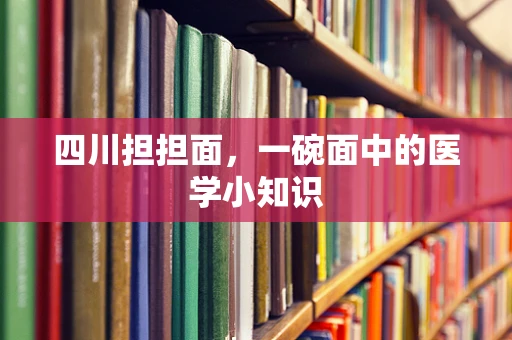 四川担担面，一碗面中的医学小知识